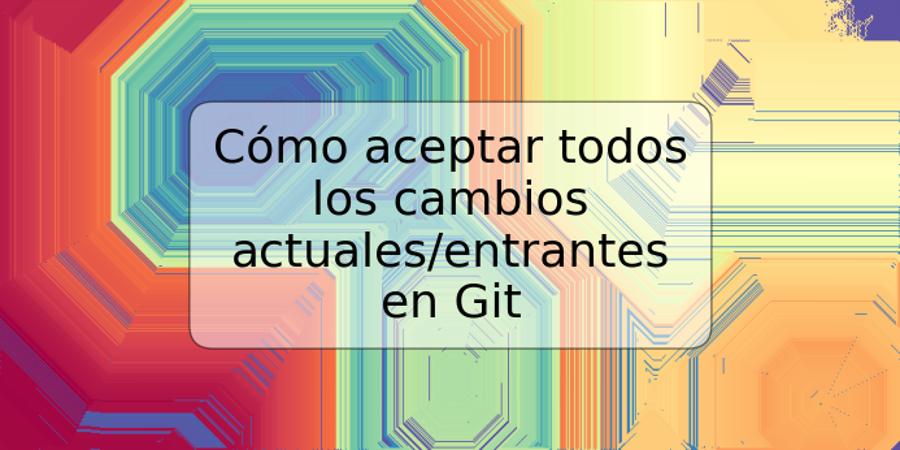 Cómo aceptar todos los cambios actuales/entrantes en Git